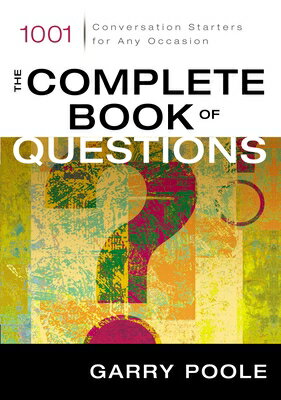 1001 Conversation Starters for Any Occasion

THE COMPLETE BOOK OF QUESTIONS

GARRY POOLE